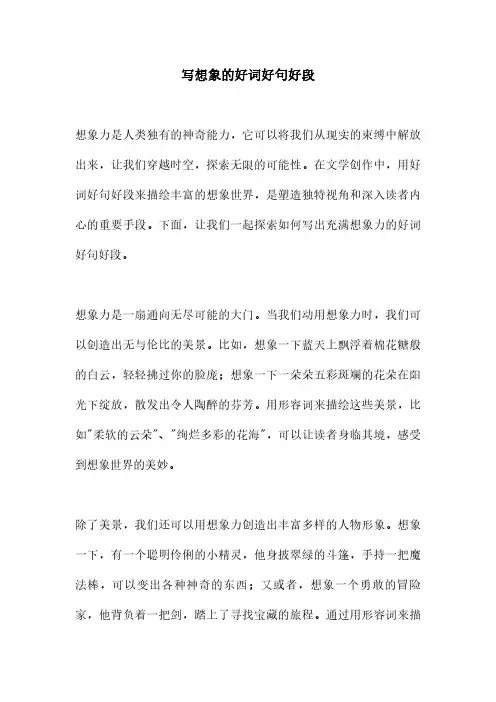 写想象的好词好句好段

想象力是人类独有的神奇能力，它可以将我们从现实的束缚中解放出来，让我们穿越时空，探索无限的可能性。在文学创作中，用好词好句好段来描绘丰富的想象世界，是塑造独特视角和深入读者内心的重要手段。下面，让我们一起探索如何写出充满想象力的好词好句好段。

想象力是一扇通向无尽可能的大门。当我们动用想象力时，我们可以创造出无与伦比的美景。比如，想象一下蓝天上飘浮着棉花糖般的白云，轻轻拂过你的脸庞；想象一下一朵朵五彩斑斓的花朵在阳光下绽放，散发出令人陶醉的芬芳。用形容词来描绘这些美景，比如"柔软的云朵"、"绚烂多彩的花海"，可以让读者身临其境，感受到想象世界的美妙。

除了美景，我们还可以用想象力创造出丰富多样的人物形象。想象一下，有一个聪明伶俐的小精灵，他身披翠绿的斗篷，手持一把魔法棒，可以变出各种神奇的东西；又或者，想象一个勇敢的冒险家，他背负着一把剑，踏上了寻找宝藏的旅程。通过用形容词来描